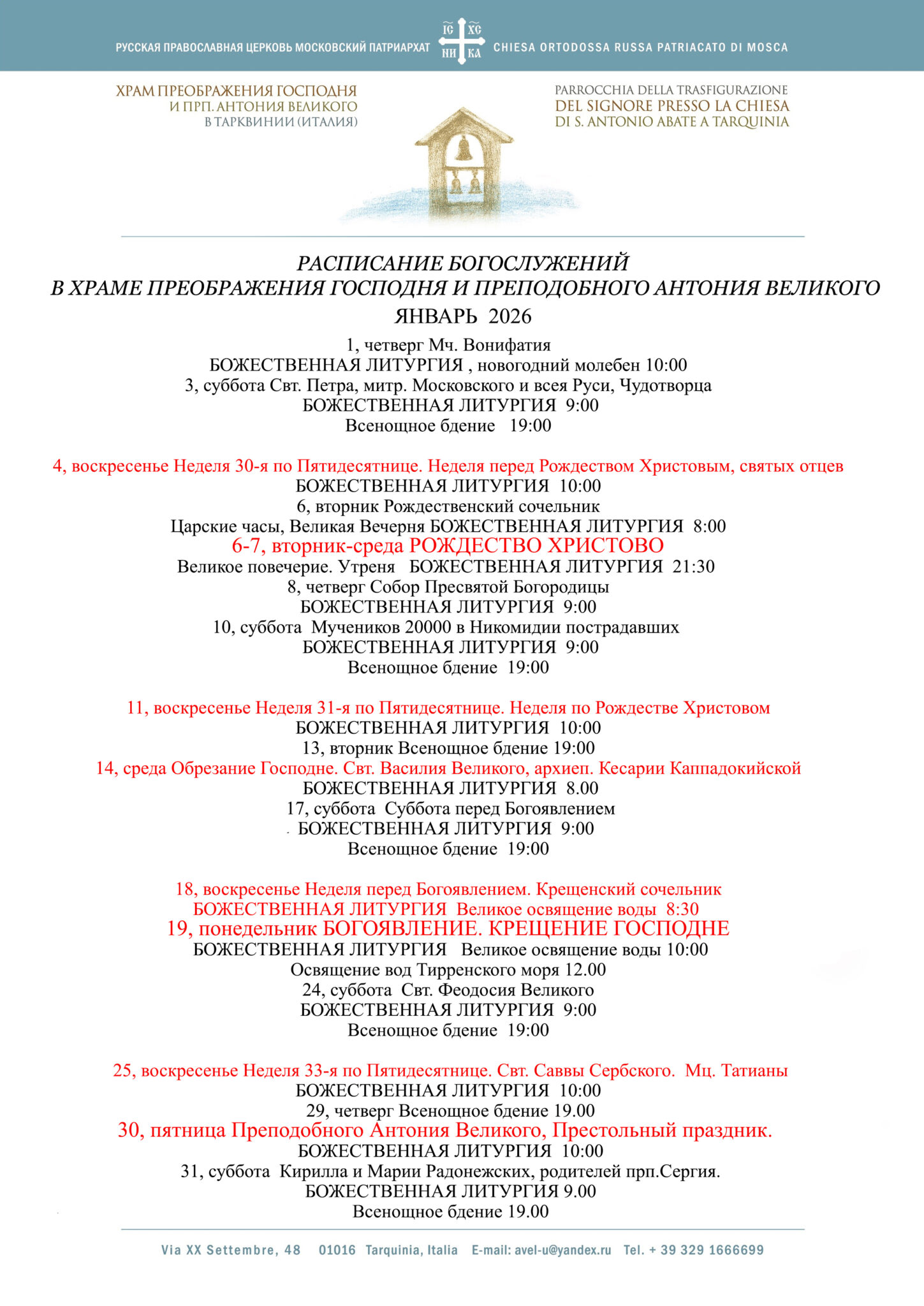 РУССКАЯ ПРАВОСЛАВНАЯ ЦЕРКОВЬ МОСКОВСКИЙ ПАТРИАРХАТ IC XC НИ КА CHIESA ORTODOSSA RUSSA PATRIACATO DI MOSCA

ХРАМ ПРЕОБРАЖЕНИЯ ГОСПОДНЯ И ПРП. АНТОНИЯ ВЕЛИКОГО В ТАРКВИНИИ (ИТАЛИЯ)

PARROCCHIA DELLA TRASFIGURAZIONE DEL SIGNORE PRESSO LA CHIESA DI S. ANTONIO ABATE A TARQUINIA

РАСПИСАНИЕ БОГОСЛУЖЕНИЙ
В ХРАМЕ ПРЕОБРАЖЕНИЯ ГОСПОДНЯ И ПРЕПОДОБНОГО АНТОНИЯ ВЕЛИКОГО
ЯНВАРЬ 2026

1, четверг Мч. Вонифатия
БОЖЕСТВЕННАЯ ЛИТУРГИЯ , новогодний молебен 10:00
3, суббота Свт. Петра, митр. Московского и всея Руси, Чудотворца
БОЖЕСТВЕННАЯ ЛИТУРГИЯ 9:00
Всенощное бдение 19:00

4, воскресенье Неделя 30-я по Пятидесятнице. Неделя перед Рождеством Христовым, святых отцев
БОЖЕСТВЕННАЯ ЛИТУРГИЯ 10:00
6, вторник Рождественский сочельник
Царские часы, Великая Вечерня БОЖЕСТВЕННАЯ ЛИТУРГИЯ 8:00
6-7, вторник-среда РОЖДЕСТВО ХРИСТОВО
Великое повечерие. Утреня БОЖЕСТВЕННАЯ ЛИТУРГИЯ 21:30
8, четверг Собор Пресвятой Богородицы
БОЖЕСТВЕННАЯ ЛИТУРГИЯ 9:00
10, суббота Мучеников 20000 в Никомидии пострадавших
БОЖЕСТВЕННАЯ ЛИТУРГИЯ 9:00
Всенощное бдение 19:00

11, воскресенье Неделя 31-я по Пятидесятнице. Неделя по Рождестве Христовом
БОЖЕСТВЕННАЯ ЛИТУРГИЯ 10:00
13, вторник Всенощное бдение 19:00
14, среда Обрезание Господне. Свт. Василия Великого, архиеп. Кесарии Каппадокийской
БОЖЕСТВЕННАЯ ЛИТУРГИЯ 8.00
17, суббота Суббота перед Богоявлением
БОЖЕСТВЕННАЯ ЛИТУРГИЯ 9:00
Всенощное бдение 19:00

18, воскресенье Неделя перед Богоявлением. Крещенский сочельник
БОЖЕСТВЕННАЯ ЛИТУРГИЯ Великое освящение воды 8:30
19, понедельник БОГОЯВЛЕНИЕ. КРЕЩЕНИЕ ГОСПОДНЕ
БОЖЕСТВЕННАЯ ЛИТУРГИЯ Великое освящение воды 10:00
Освящение вод Тирренского моря 12.00
24, суббота Свт. Феодосия Великого
БОЖЕСТВЕННАЯ ЛИТУРГИЯ 9:00
Всенощное бдение 19:00

25, воскресенье Неделя 33-я по Пятидесятнице. Свт. Саввы Сербского. Мц. Татианы
БОЖЕСТВЕННАЯ ЛИТУРГИЯ 10:00
29, четверг Всенощное бдение 19.00
30, пятница Преподобного Антония Великого, Престольный праздник.
БОЖЕСТВЕННАЯ ЛИТУРГИЯ 10:00
31, суббота Кирилла и Марии Радонежских, родителей прп.Сергия.
БОЖЕСТВЕННАЯ ЛИТУРГИЯ 9.00
Всенощное бдение 19.00

Via XX Settembre, 48 01016 Tarquinia, Italia E-mail: avel-u@yandex.ru Tel. + 39 329 1666699